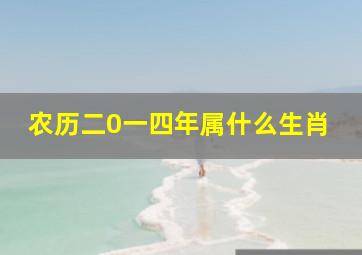 农历二0一四年属什么生肖